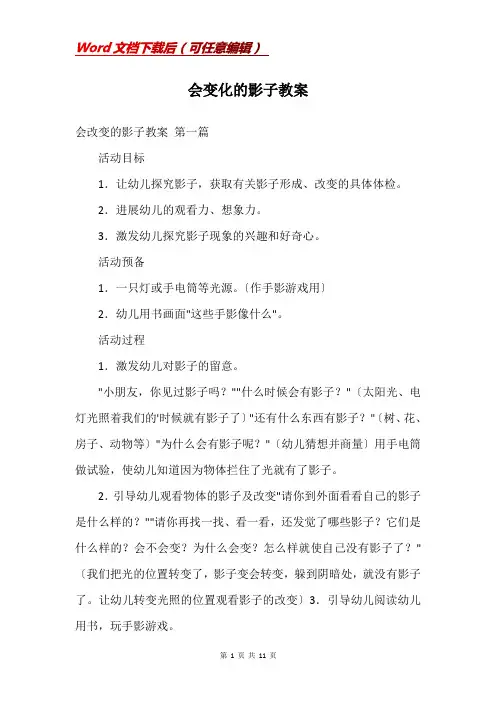 Word文档下载后（可任意编辑）

会变化的影子教案

会改变的影子教案 第一篇

活动目标

1．让幼儿探究影子，获取有关影子形成、改变的具体体检。

2．进展幼儿的观看力、想象力。

3．激发幼儿探究影子现象的兴趣和好奇心。

活动预备

1．一只灯或手电筒等光源。〔作手影游戏用〕

2．幼儿用书画面"这些手影像什么"。

活动过程

1．激发幼儿对影子的留意。

"小朋友，你见过影子吗？""什么时候会有影子？"〔太阳光、电灯光照着我们的'时候就有影子了〕"还有什么东西有影子？"〔树、花、房子、动物等〕"为什么会有影子呢？"〔幼儿猜想并商量〕用手电筒做试验，使幼儿知道因为物体拦住了光就有了影子。

2．引导幼儿观看物体的影子及改变"请你到外面看看自己的影子是什么样的？""请你再找一找、看一看，还发觉了哪些影子？它们是什么样的？会不会变？为什么会变？怎么样就使自己没有影子了？"〔我们把光的位置转变了，影子变会转变，躲到阴暗处，就没有影子了。让幼儿转变光照的位置观看影子的改变〕3．引导幼儿阅读幼儿用书，玩手影游戏。

第 1 页 共 11 页